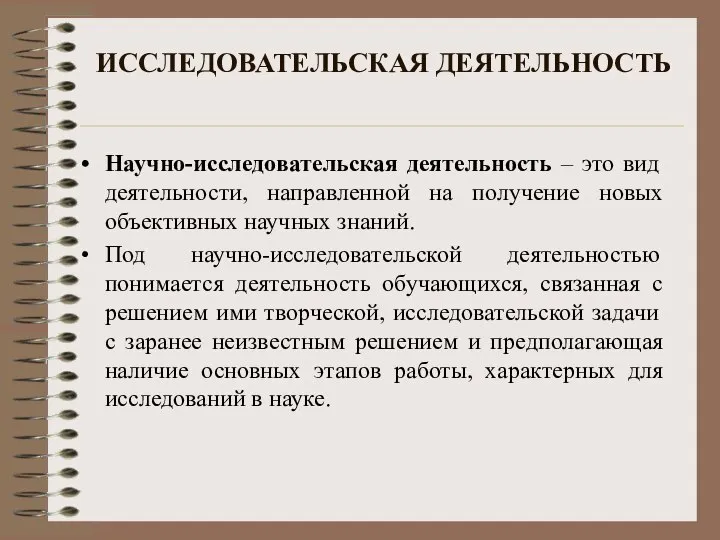 ИССЛЕДОВАТЕЛЬСКАЯ ДЕЯТЕЛЬНОСТЬ

• Научно-исследовательская деятельность – это вид деятельности, направленной на получение новых объективных научных знаний.

• Под научно-исследовательской деятельностью понимается деятельность обучающихся, связанная с решением ими творческой, исследовательской задачи с заранее неизвестным решением и предполагающая наличие основных этапов работы, характерных для исследований в науке.